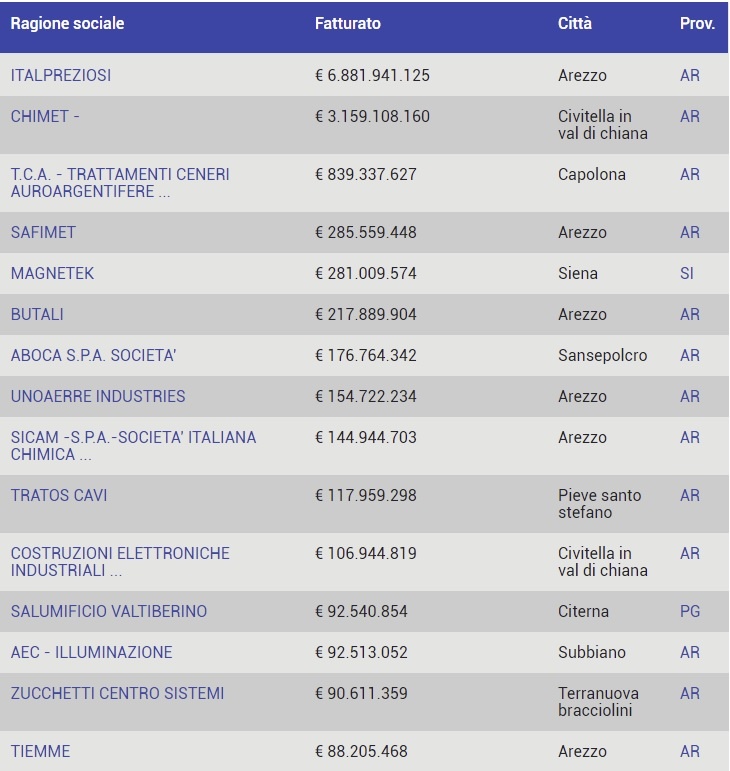 | Ragione sociale | Fatturato | Città | Prov. |
|---|---|---|---|
| ITALPREZIOSI | € 6.881.941.125 | Arezzo | AR |
| CHIMET - | € 3.159.108.160 | Civitella in val di chiana | AR |
| T.C.A. - TRATTAMENTI CENERI AUROARGENTIFERE ... | € 839.337.627 | Capolona | AR |
| SAFIMET | € 285.559.448 | Arezzo | AR |
| MAGNETEK | € 281.009.574 | Siena | SI |
| BUTALI | € 217.889.904 | Arezzo | AR |
| ABOCA S.P.A. SOCIETA' | € 176.764.342 | Sansepolcro | AR |
| UNOAERRE INDUSTRIES | € 154.722.234 | Arezzo | AR |
| SICAM -S.P.A.-SOCIETA' ITALIANA CHIMICA ... | € 144.944.703 | Arezzo | AR |
| TRATOS CAVI | € 117.959.298 | Pieve santo stefano | AR |
| COSTRUZIONI ELETTRONICHE INDUSTRIALI ... | € 106.944.819 | Civitella in val di chiana | AR |
| SALUMIFICIO VALTIBERINO | € 92.540.854 | Citerna | PG |
| AEC - ILLUMINAZIONE | € 92.513.052 | Subbiano | AR |
| ZUCCHETTI CENTRO SISTEMI | € 90.611.359 | Terranuova bracciolini | AR |
| TIEMME | € 88.205.468 | Arezzo | AR |